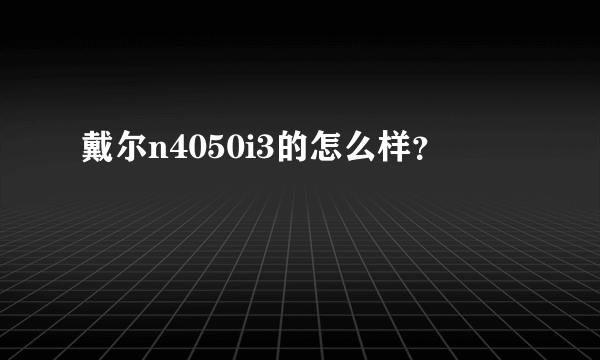 戴尔n4050i3的怎么样?